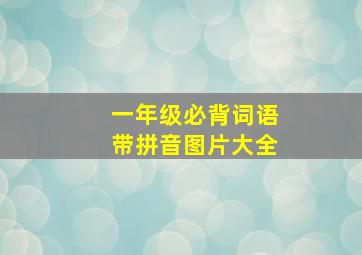 一年级必背词语
带拼音图片大全